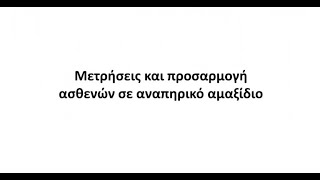 Μετρήσεις και προσαρμογή ασθενών σε αναπηρικό αμαξίδιο